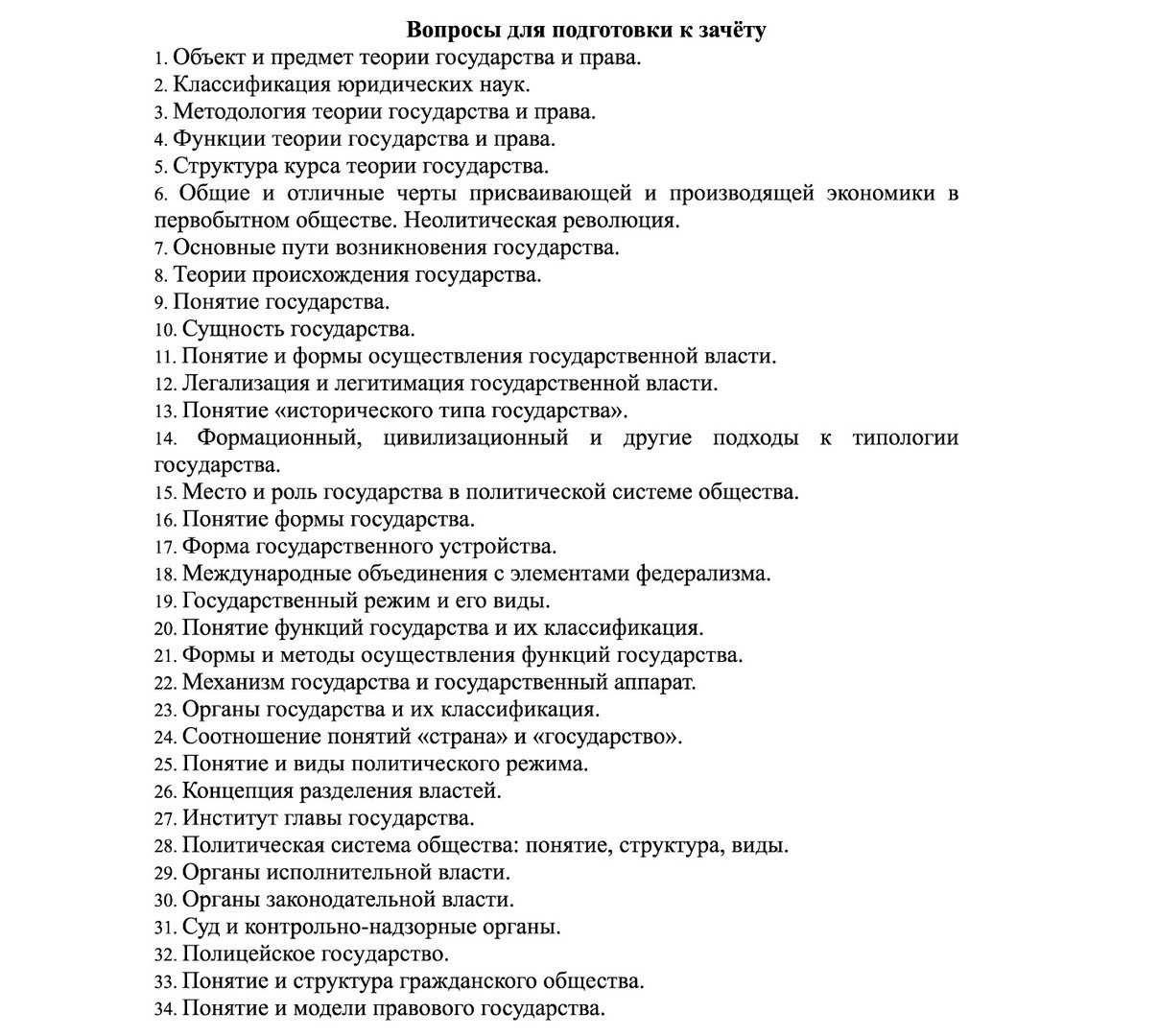 Вопросы для подготовки к зачёту
1. Объект и предмет теории государства и права.
2. Классификация юридических наук.
3. Методология теории государства и права.
4. Функции теории государства и права.
5. Структура курса теории государства.
6. Общие и отличные черты присваивающей и производящей экономики в первобытном обществе. Неолитическая революция.
7. Основные пути возникновения государства.
8. Теории происхождения государства.
9. Понятие государства.
10. Сущность государства.
11. Понятие и формы осуществления государственной власти.
12. Легализация и легитимация государственной власти.
13. Понятие «исторического типа государства».
14. Формационный, цивилизационный и другие подходы к типологии государства.
15. Место и роль государства в политической системе общества.
16. Понятие формы государства.
17. Форма государственного устройства.
18. Международные объединения с элементами федерализма.
19. Государственный режим и его виды.
20. Понятие функций государства и их классификация.
21. Формы и методы осуществления функций государства.
22. Механизм государства и государственный аппарат.
23. Органы государства и их классификация.
24. Соотношение понятий «страна» и «государство».
25. Понятие и виды политического режима.
26. Концепция разделения властей.
27. Институт главы государства.
28. Политическая система общества: понятие, структура, виды.
29. Органы исполнительной власти.
30. Органы законодательной власти.
31. Суд и контрольно-надзорные органы.
32. Полицейское государство.
33. Понятие и структура гражданского общества.
34. Понятие и модели правового государства.